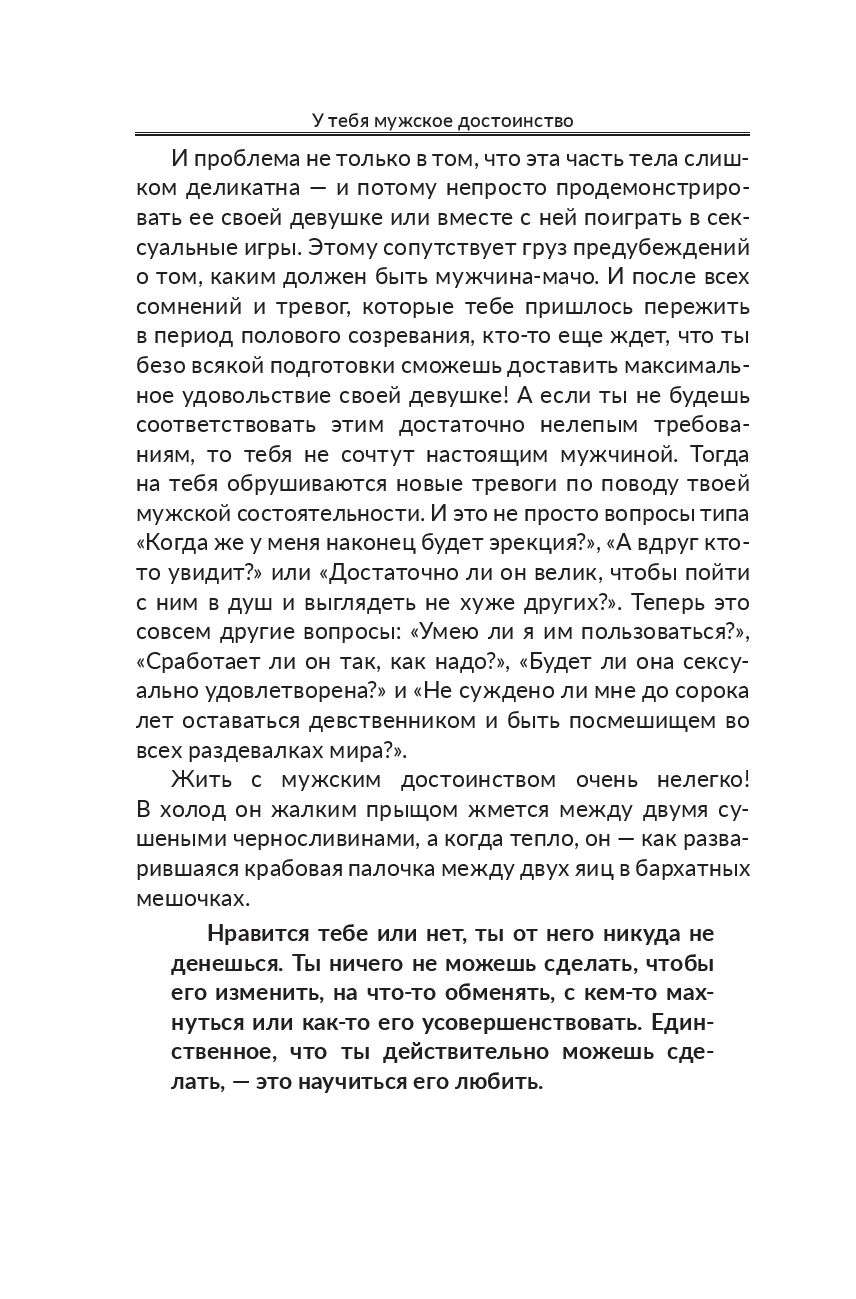 У тебя мужское достоинство

И проблема не только в том, что эта часть тела слишком деликатна — и потому непросто продемонстрировать ее своей девушке или вместе с ней поиграть в сексуальные игры. Этому сопутствует груз предубеждений о том, каким должен быть мужчина-мачо. И после всех сомнений и тревог, которые тебе пришлось пережить в период полового созревания, кто-то еще ждет, что ты безо всякой подготовки сможешь доставить максимальное удовольствие своей девушке! А если ты не будешь соответствовать этим достаточно нелепым требованиям, то тебя не сочтут настоящим мужчиной. Тогда на тебя обрушиваются новые тревоги по поводу твоей мужской состоятельности. И это не просто вопросы типа «Когда же у меня наконец будет эрекция?», «А вдруг кто-то увидит?» или «Достаточно ли он велик, чтобы пойти с ним в душ и выглядеть не хуже других?». Теперь это совсем другие вопросы: «Умею ли я им пользоваться?», «Сработает ли он так, как надо?», «Будет ли она сексуально удовлетворена?» и «Не суждено ли мне до сорока лет оставаться девственником и быть посмешищем во всех раздевалках мира?».

Жить с мужским достоинством очень нелегко! В холод он жалким прыщом жмется между двумя сушеными черносливинами, а когда тепло, он — как разварившаяся крабовая палочка между двух яиц в бархатных мешочках.

Нравится тебе или нет, ты от него никуда не денешься. Ты ничего не можешь сделать, чтобы его изменить, на что-то обменять, с кем-то махнуться или как-то его усовершенствовать. Единственное, что ты действительно можешь сделать, — это научиться его любить.